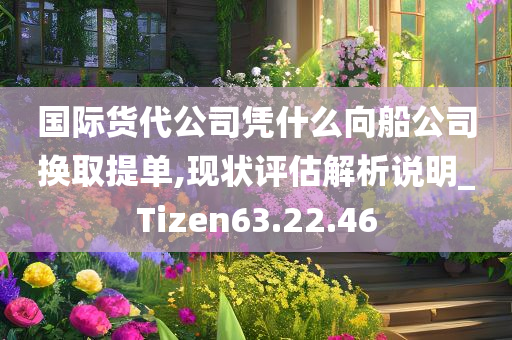 国际货代公司凭什么向船公司换取提单,现状评估解析说明_Tizen63.22.46